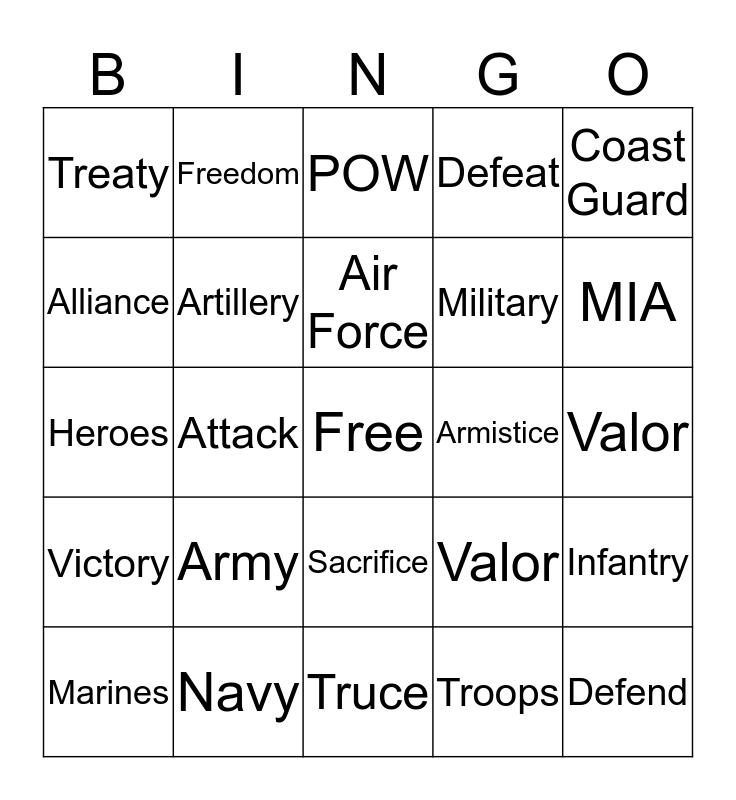 | B | I | N | G | O |
|---|---|---|---|---|
| Treaty | Freedom | POW | Defeat | Coast Guard |
| Alliance | Artillery | Air Force | Military | MIA |
| Heroes | Attack | Free | Armistice | Valor |
| Victory | Army | Sacrifice | Valor | Infantry |
| Marines | Navy | Truce | Troops | Defend |